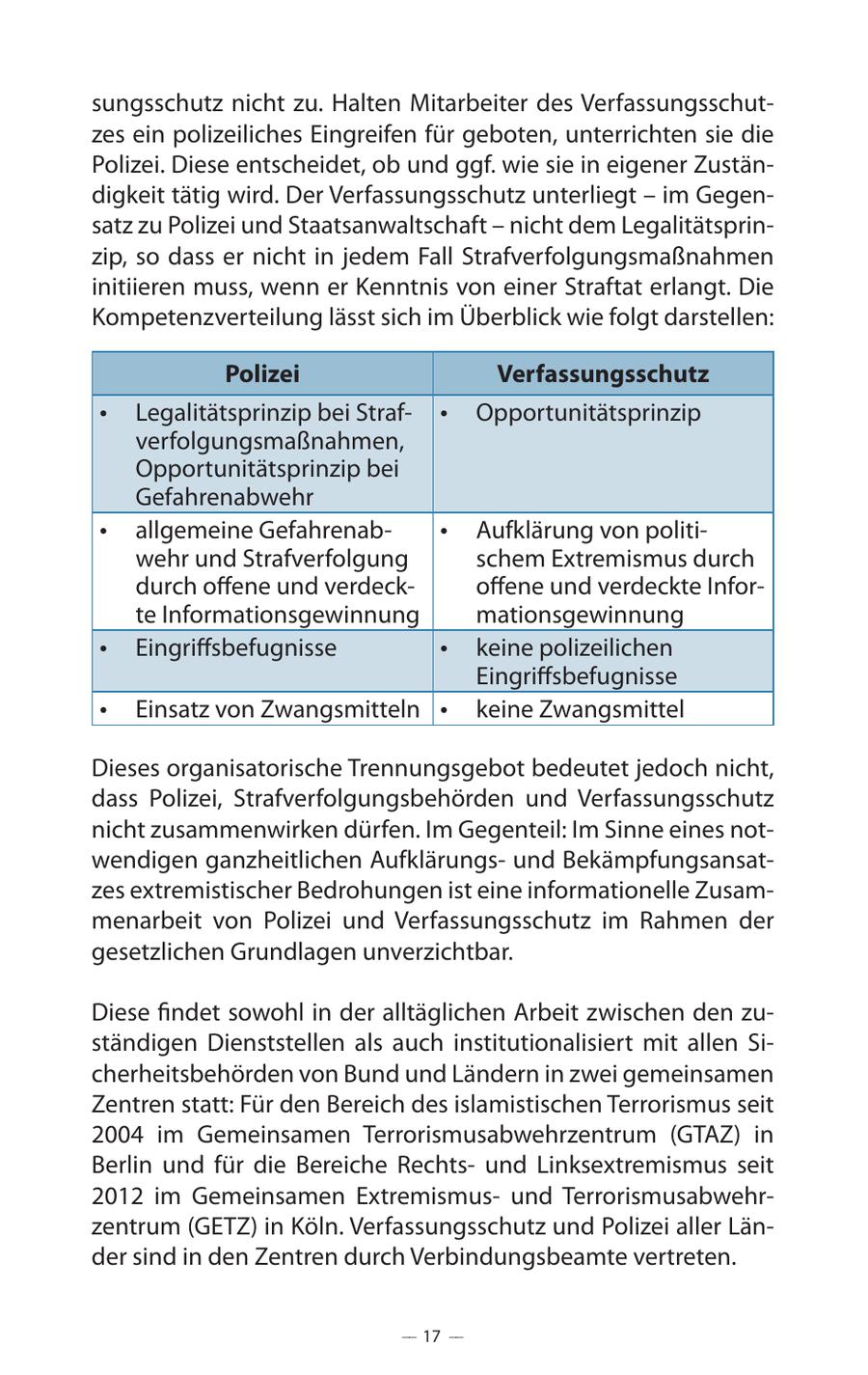 sungsschutz nicht zu. Halten Mitarbeiter des Verfassungsschutzes ein polizeiliches Eingreifen für geboten, unterrichten sie die Polizei. Diese entscheidet, ob und ggf. wie sie in eigener Zuständigkeit tätig wird. Der Verfassungsschutz unterliegt – im Gegensatz zu Polizei und Staatsanwaltschaft – nicht dem Legalitätsprinzip, so dass er nicht in jedem Fall Strafverfolgungsmaßnahmen initiieren muss, wenn er Kenntnis von einer Straftat erlangt. Die Kompetenzverteilung lässt sich im Überblick wie folgt darstellen:

| Polizei | Verfassungsschutz |
|---|---|
| • Legalitätsprinzip bei Strafverfolgungsmaßnahmen, Opportunitätsprinzip bei Gefahrenabwehr | • Opportunitätsprinzip |
| • allgemeine Gefahrenabwehr und Strafverfolgung durch offene und verdeckte Informationsgewinnung | • Aufklärung von politischem Extremismus durch offene und verdeckte Informationsgewinnung |
| • Eingriffsbefugnisse | • keine polizeilichen Eingriffsbefugnisse |
| • Einsatz von Zwangsmitteln | • keine Zwangsmittel |

Dieses organisatorische Trennungsgebot bedeutet jedoch nicht, dass Polizei, Strafverfolgungsbehörden und Verfassungsschutz nicht zusammenwirken dürfen. Im Gegenteil: Im Sinne eines notwendigen ganzheitlichen Aufklärungs- und Bekämpfungsansatzes extremistischer Bedrohungen ist eine informationelle Zusammenarbeit von Polizei und Verfassungsschutz im Rahmen der gesetzlichen Grundlagen unverzichtbar.

Diese findet sowohl in der alltäglichen Arbeit zwischen den zuständigen Dienststellen als auch institutionalisiert mit allen Sicherheitsbehörden von Bund und Ländern in zwei gemeinsamen Zentren statt: Für den Bereich des islamistischen Terrorismus seit 2004 im Gemeinsamen Terrorismusabwehrzentrum (GTAZ) in Berlin und für die Bereiche Rechts- und Linksextremismus seit 2012 im Gemeinsamen Extremismus- und Terrorismusabwehrzentrum (GETZ) in Köln. Verfassungsschutz und Polizei aller Länder sind in den Zentren durch Verbindungsbeamte vertreten.

— 17 —